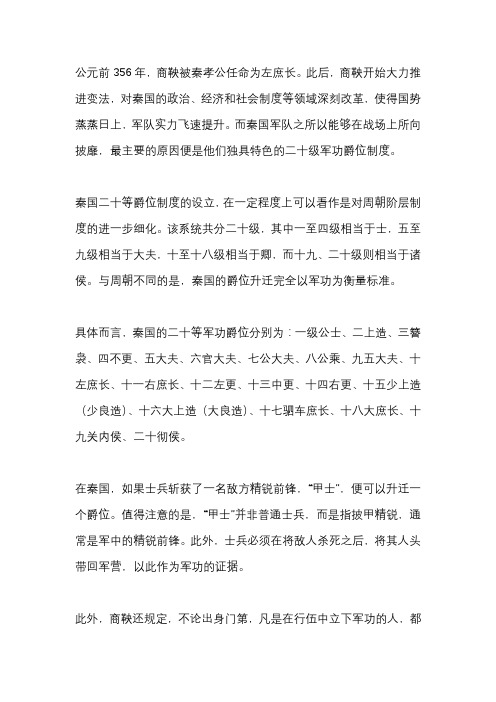 公元前 356 年，商鞅被秦孝公任命为左庶长。此后，商鞅开始大力推进变法，对秦国的政治、经济和社会制度等领域深刻改革，使得国势蒸蒸日上，军队实力飞速提升。而秦国军队之所以能够在战场上所向披靡，最主要的原因便是他们独具特色的二十级军功爵位制度。

秦国二十等爵位制度的设立，在一定程度上可以看作是对周朝阶层制度的进一步细化。该系统共分二十级，其中一至四级相当于士，五至九级相当于大夫，十至十八级相当于卿，而十九、二十级则相当于诸侯。与周朝不同的是，秦国的爵位升迁完全以军功为衡量标准。

具体而言，秦国的二十等军功爵位分别为：一级公士、二上造、三簪袅、四不更、五大夫、六官大夫、七公大夫、八公乘、九五大夫、十左庶长、十一右庶长、十二左更、十三中更、十四右更、十五少上造（少良造）、十六大上造（大良造）、十七驷车庶长、十八大庶长、十九关内侯、二十彻侯。

在秦国，如果士兵斩获了一名敌方精锐前锋，“甲士”，便可以升迁一个爵位。值得注意的是，“甲士”并非普通士兵，而是指披甲精锐，通常是军中的精锐前锋。此外，士兵必须在将敌人杀死之后，将其人头带回军营，以此作为军功的证据。

此外，商鞅还规定，不论出身门第，凡是在行伍中立下军功的人，都